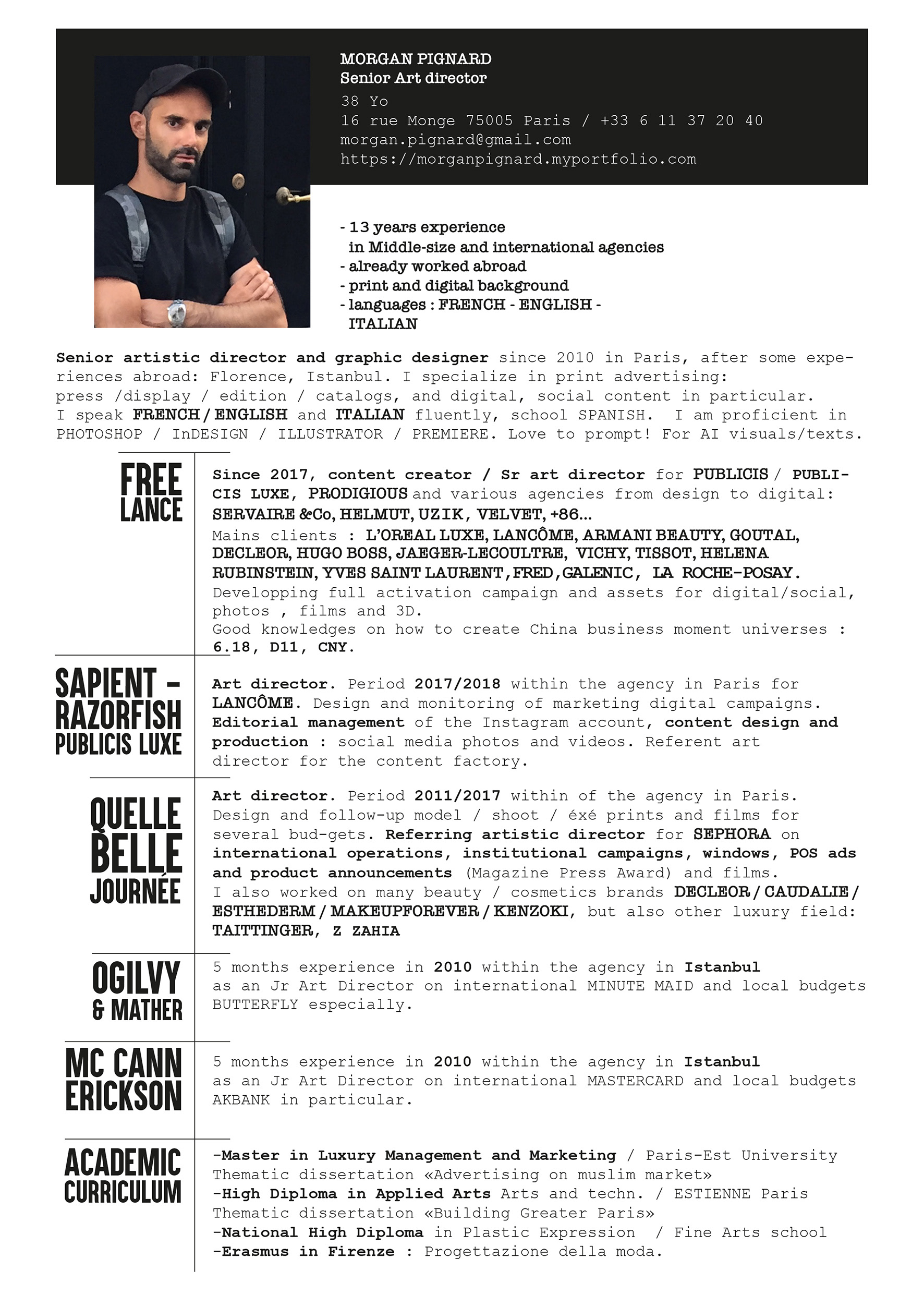 MORGAN PIGNARD
Senior Art director
38 Yo
16 rue Monge 75005 Paris / +33 6 11 37 20 40
morgan.pignard@gmail.com
https://morganpignard.myportfolio.com

- 13 years experience in Middle-size and international agencies
- already worked abroad
- print and digital background
- languages : FRENCH - ENGLISH - ITALIAN

Senior artistic director and graphic designer since 2010 in Paris, after some experiences abroad: Florence, Istanbul. I specialize in print advertising: press /display / edition / catalogs, and digital, social content in particular.
I speak FRENCH / ENGLISH and ITALIAN fluently, school SPANISH. I am proficient in PHOTOSHOP / InDESIGN / ILLUSTRATOR / PREMIERE. Love to prompt! For AI visuals/texts.

FREE LANCE

Since 2017, content creator / Sr art director for PUBLICIS / PUBLICIS LUXE, PRODIGIOUS and various agencies from design to digital: SERVAIRE &Co, HELMUT, UZIK, VELVET, +86...
Mains clients : L'OREAL LUXE, LANCÔME, ARMANI BEAUTY, GOUTAL, DECLEOR, HUGO BOSS, JAEGER-LECOULTRE, VICHY, TISSOT, HELENA RUBINSTEIN, YVES SAINT LAURENT, FRED, GALENIC, LA ROCHE-POSAY.
Developping full activation campaign and assets for digital/social, photos , films and 3D.
Good knowledges on how to create China business moment universes : 6.18, D11, CNY.

SAPIENT - RAZORFISH PUBLICIS LUXE

Art director. Period 2017/2018 within the agency in Paris for LANCÔME. Design and monitoring of marketing digital campaigns. Editorial management of the Instagram account, content design and production : social media photos and videos. Referent art director for the content factory.

QUELLE BELLE JOURNÉE

Art director. Period 2011/2017 within of the agency in Paris. Design and follow-up model / shoot / éxé prints and films for several bud-gets. Referring artistic director for SEPHORA on international operations, institutional campaigns, windows, POS ads and product announcements (Magazine Press Award) and films.
I also worked on many beauty / cosmetics brands DECLEOR / CAUDALIE / ESTHEDERM / MAKEUPFOREVER / KENZOKI, but also other luxury field: TAITTINGER, Z ZAHIA

OGILVY & MATHER

5 months experience in 2010 within the agency in Istanbul as an Jr Art Director on international MINUTE MAID and local budgets BUTTERFLY especially.

MC CANN ERICKSON

5 months experience in 2010 within the agency in Istanbul as an Jr Art Director on international MASTERCARD and local budgets AKBANK in particular.

ACADEMIC CURRICULUM

-Master in Luxury Management and Marketing / Paris-Est University
Thematic dissertation «Advertising on muslim market»
-High Diploma in Applied Arts Arts and techn. / ESTIENNE Paris
Thematic dissertation «Building Greater Paris»
-National High Diploma in Plastic Expression / Fine Arts school
-Erasmus in Firenze : Progettazione della moda.